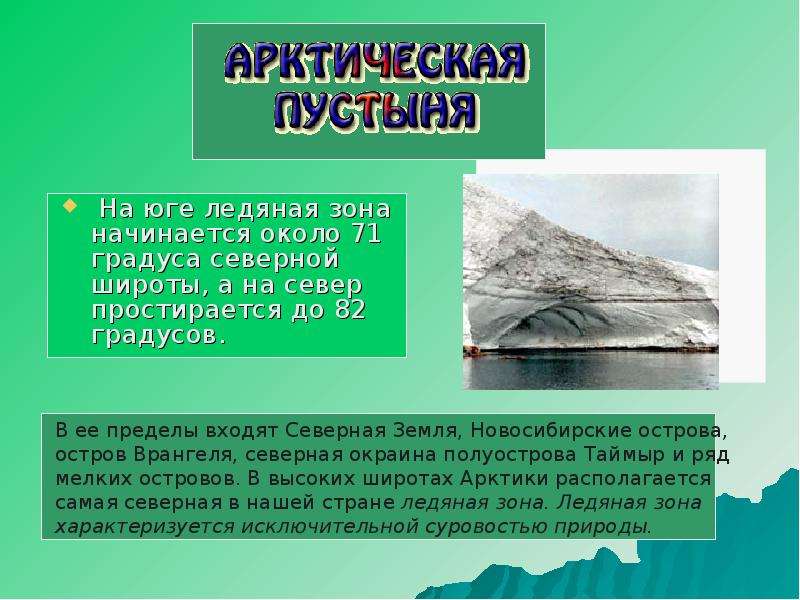 АРКТИЧЕСКАЯ ПУСТЫНЯ

На юге ледяная зона начинается около 71 градуса северной широты, а на север простирается до 82 градусов.

В ее пределы входят Северная Земля, Новосибирские острова, остров Врангеля, северная окраина полуострова Таймыр и ряд мелких островов. В высоких широтах Арктики располагается самая северная в нашей стране ледяная зона. Ледяная зона характеризуется исключительной суровостью природы.